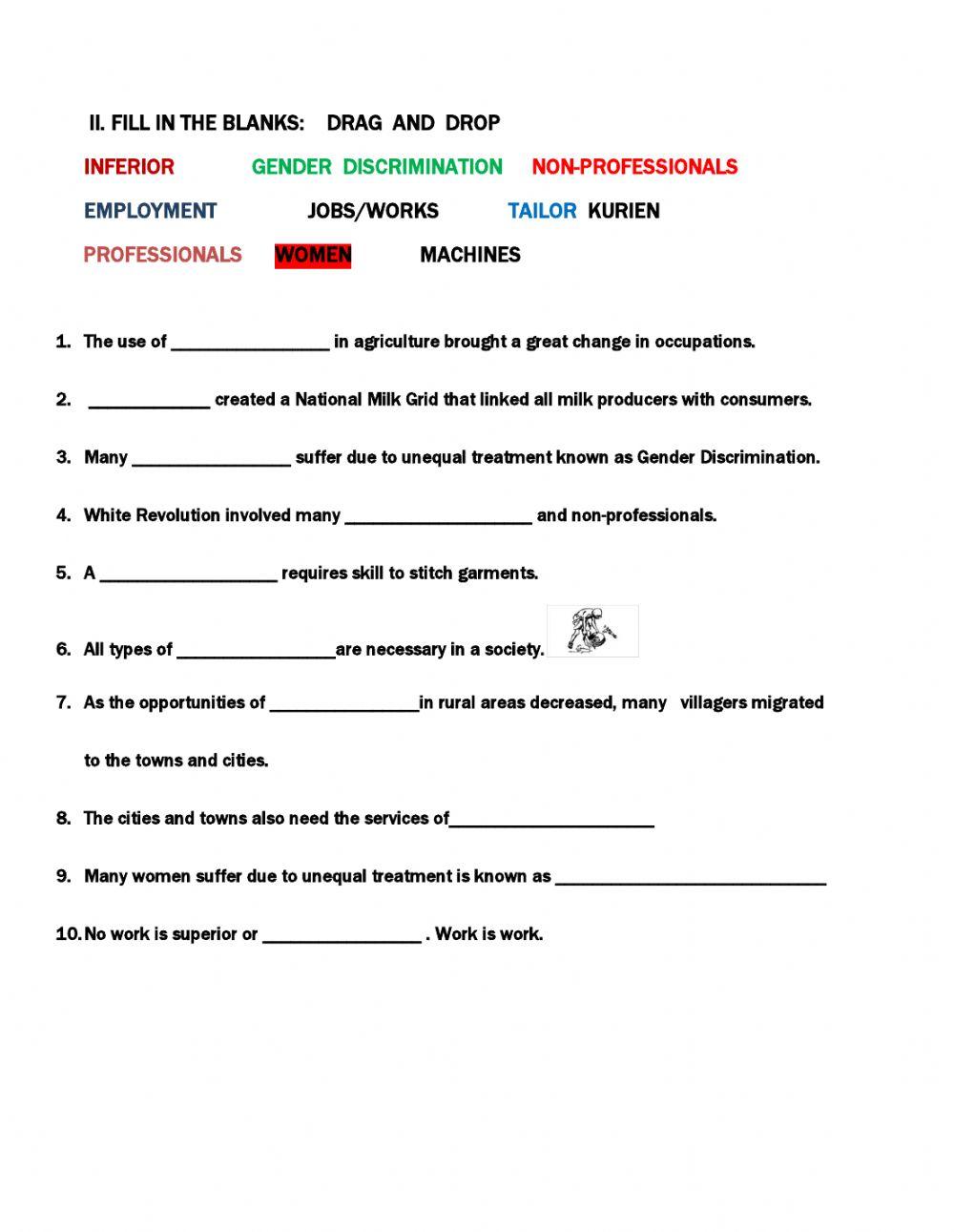 II. FILL IN THE BLANKS: DRAG AND DROP

INFERIOR GENDER DISCRIMINATION NON-PROFESSIONALS

EMPLOYMENT JOBS/WORKS TAILOR KURIEN

PROFESSIONALS WOMEN MACHINES

1. The use of ________________ in agriculture brought a great change in occupations.

2. ____________ created a National Milk Grid that linked all milk producers with consumers.

3. Many ________________ suffer due to unequal treatment known as Gender Discrimination.

4. White Revolution involved many ___________________ and non-professionals.

5. A __________________ requires skill to stitch garments.

6. All types of ________________are necessary in a society.

7. As the opportunities of _______________in rural areas decreased, many villagers migrated to the towns and cities.

8. The cities and towns also need the services of_____________________

9. Many women suffer due to unequal treatment is known as ___________________________

10. No work is superior or ________________ . Work is work.